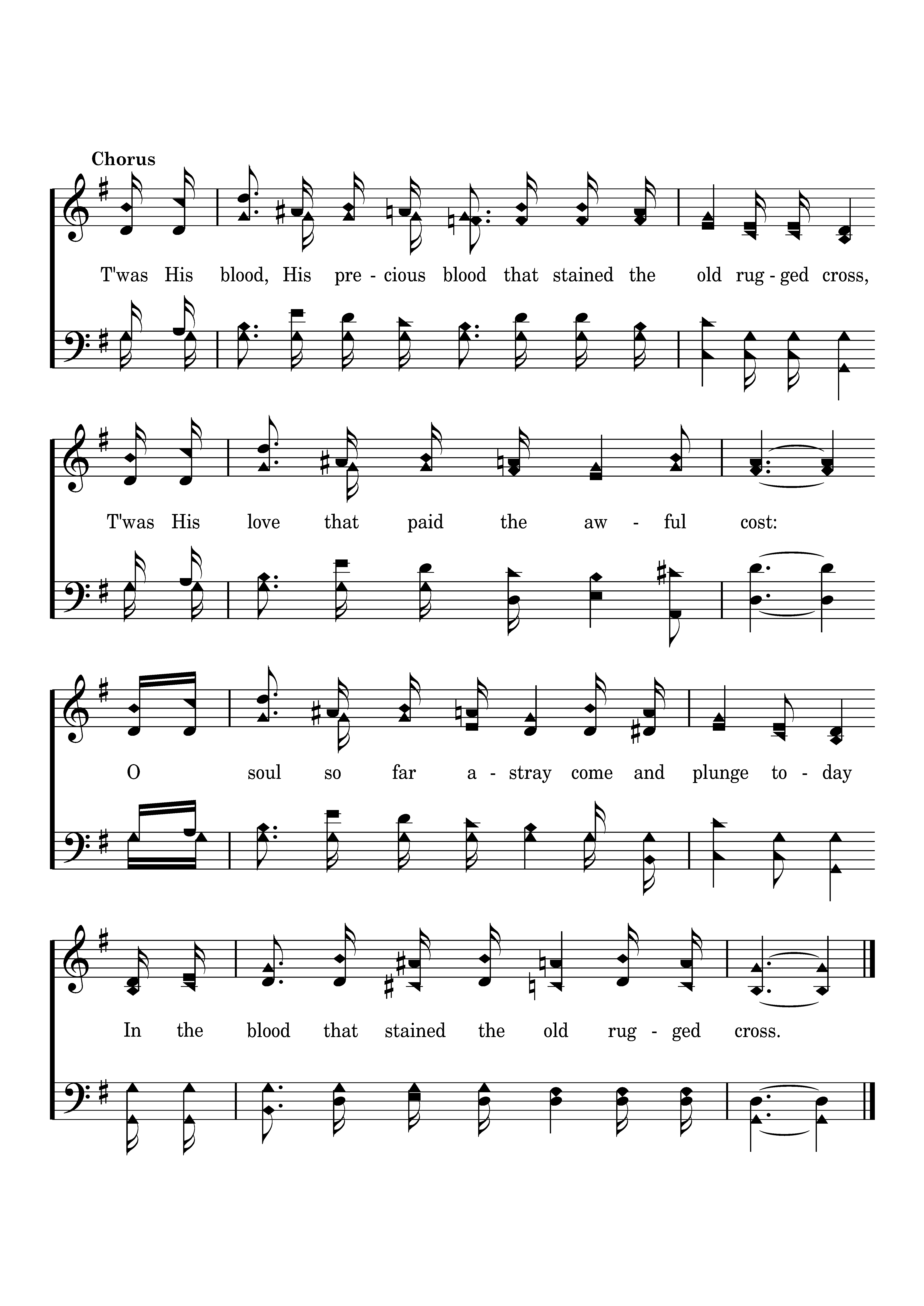 Chorus

T'was His blood, His pre - cious blood that stained the old rug - ged cross,

T'was His love that paid the aw - ful cost:

O soul so far a - stray come and plunge to - day

In the blood that stained the old rug - ged cross.